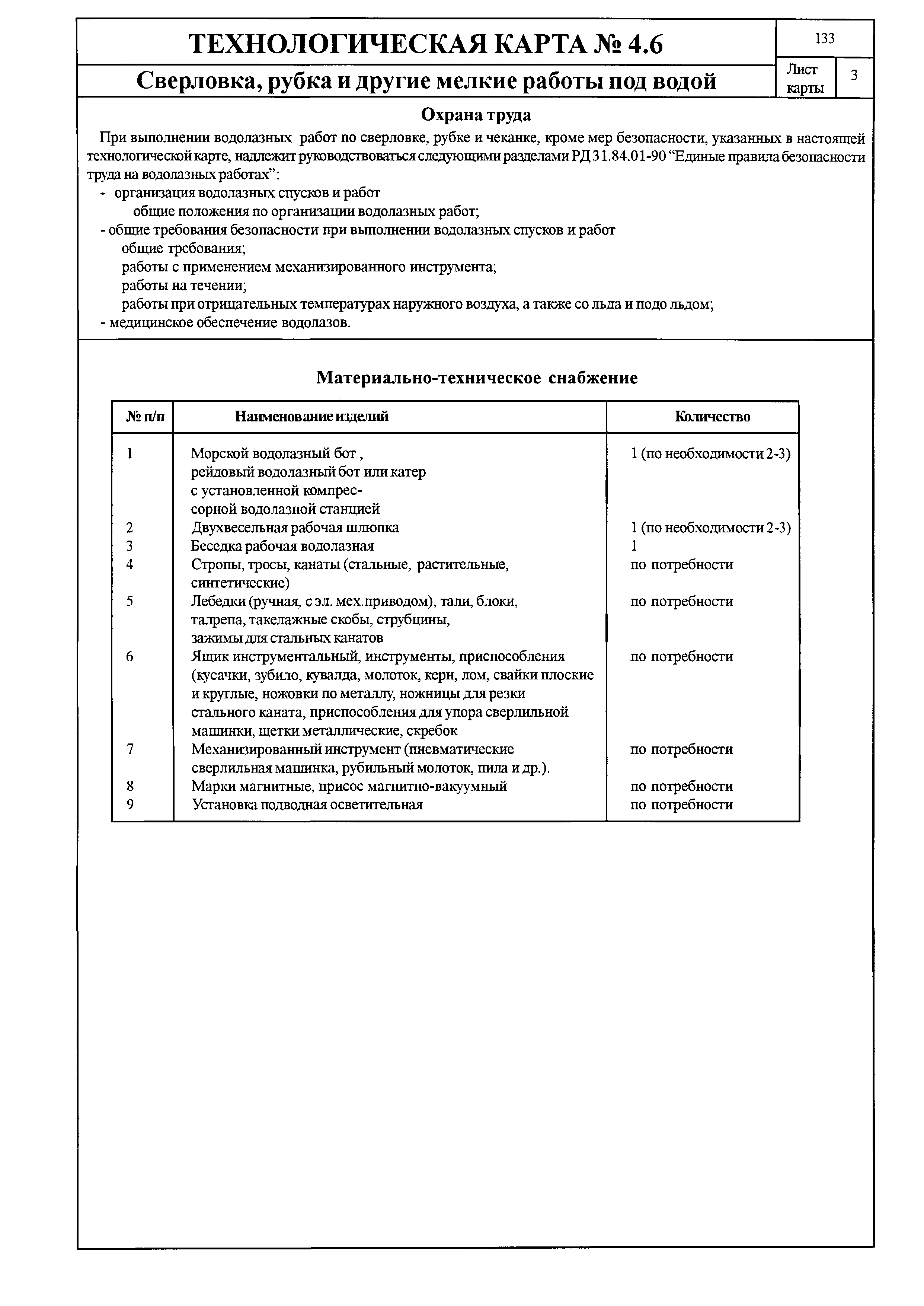 ТЕХНОЛОГИЧЕСКАЯ КАРТА № 4.6

133

Сверловка, рубка и другие мелкие работы под водой

Лист карты 3

Охрана труда

При выполнении водолазных работ по сверловке, рубке и чеканке, кроме мер безопасности, указанных в настоящей технологической карте, надлежит руководствоваться следующими разделами РД 31.84.01-90 “Единые правила безопасности труда на водолазных работах”:
- организация водолазных спусков и работ
общие положения по организации водолазных работ;
- общие требования безопасности при выполнении водолазных спусков и работ
общие требования;
работы с применением механизированного инструмента;
работы на течении;
работы при отрицательных температурах наружного воздуха, а также со льда и подо льдом;
- медицинское обеспечение водолазов.

Материально-техническое снабжение

| № п/п | Наименование изделий | Количество |
|---|---|---|
| 1 | Морской водолазный бот , рейдовый водолазный бот или катер с установленной компрессорной водолазной станцией | 1 (по необходимости 2-3) |
| 2 | Двухвесельная рабочая шлюпка | 1 (по необходимости 2-3) |
| 3 | Беседка рабочая водолазная | 1 |
| 4 | Стропы, тросы, канаты (стальные, растительные, синтетические) | по потребности |
| 5 | Лебедки (ручная, с эл. мех.приводом), тали, блоки, талрепа, такелажные скобы, струбцины, зажимы для стальных канатов | по потребности |
| 6 | Ящик инструментальный, инструменты, приспособления (кусачки, зубило, кувалда, молоток, керн, лом, свайки плоские и круглые, ножовки по металлу, ножницы для резки стального каната, приспособления для упора сверлильной машинки, щетки металлические, скребок | по потребности |
| 7 | Механизированный инструмент (пневматические сверлильная машинка, рубильный молоток, пила и др.). | по потребности |
| 8 | Марки магнитные, присос магнитно-вакуумный | по потребности |
| 9 | Установка подводная осветительная | по потребности |